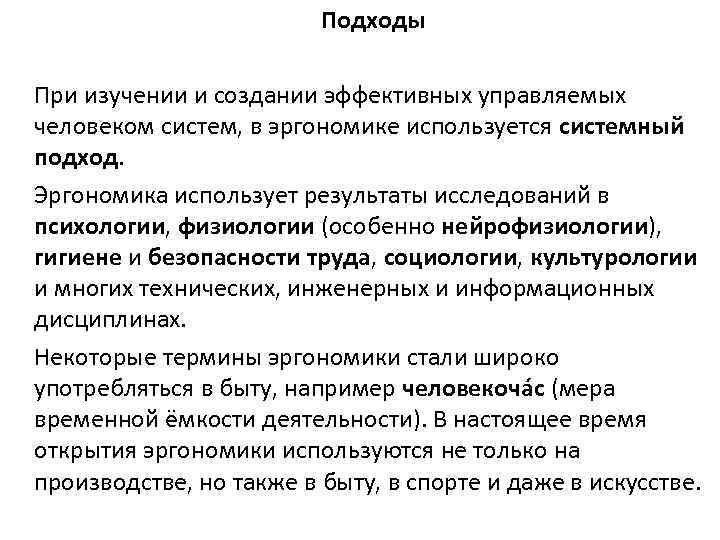 Подходы

При изучении и создании эффективных управляемых человеком систем, в эргономике используется системный подход.

Эргономика использует результаты исследований в психологии, физиологии (особенно нейрофизиологии), гигиене и безопасности труда, социологии, культурологии и многих технических, инженерных и информационных дисциплинах.

Некоторые термины эргономики стали широко употребляться в быту, например человекоча́с (мера временной ёмкости деятельности). В настоящее время открытия эргономики используются не только на производстве, но также в быту, в спорте и даже в искусстве.